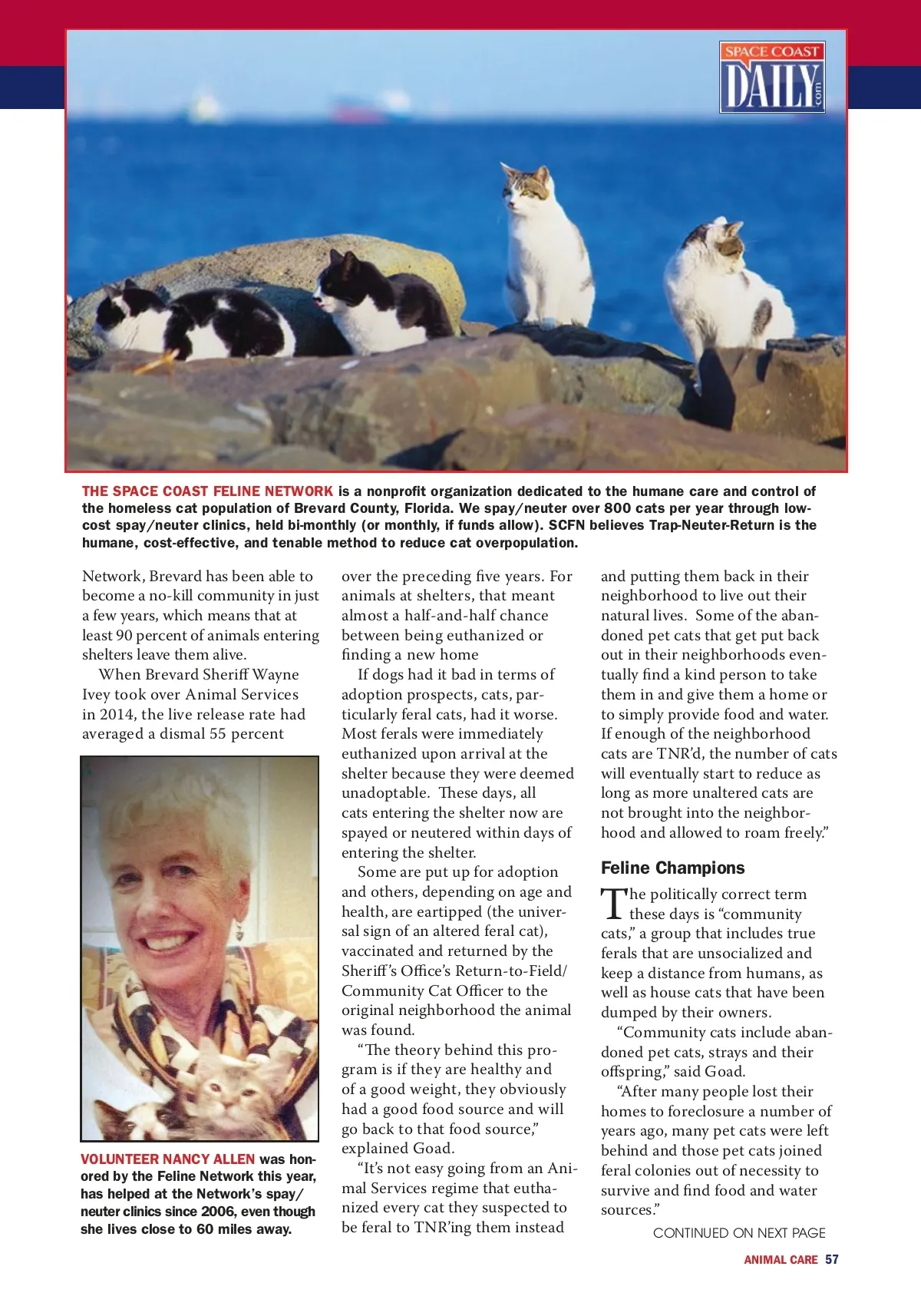 SPACE COAST DAILY .com

THE SPACE COAST FELINE NETWORK is a nonprofit organization dedicated to the humane care and control of the homeless cat population of Brevard County, Florida. We spay/neuter over 800 cats per year through low-cost spay/neuter clinics, held bi-monthly (or monthly, if funds allow). SCFN believes Trap-Neuter-Return is the humane, cost-effective, and tenable method to reduce cat overpopulation.

Network, Brevard has been able to become a no-kill community in just a few years, which means that at least 90 percent of animals entering shelters leave them alive.

When Brevard Sheriff Wayne Ivey took over Animal Services in 2014, the live release rate had averaged a dismal 55 percent

VOLUNTEER NANCY ALLEN was honored by the Feline Network this year, has helped at the Network's spay/neuter clinics since 2006, even though she lives close to 60 miles away.

over the preceding five years. For animals at shelters, that meant almost a half-and-half chance between being euthanized or finding a new home

If dogs had it bad in terms of adoption prospects, cats, particularly feral cats, had it worse. Most ferals were immediately euthanized upon arrival at the shelter because they were deemed unadoptable. These days, all cats entering the shelter now are spayed or neutered within days of entering the shelter.

Some are put up for adoption and others, depending on age and health, are eartipped (the universal sign of an altered feral cat), vaccinated and returned by the Sheriff's Office's Return-to-Field/Community Cat Officer to the original neighborhood the animal was found.

"The theory behind this program is if they are healthy and of a good weight, they obviously had a good food source and will go back to that food source," explained Goad.

"It's not easy going from an Animal Services regime that euthanized every cat they suspected to be feral to TNR'ing them instead

and putting them back in their neighborhood to live out their natural lives. Some of the abandoned pet cats that get put back out in their neighborhoods eventually find a kind person to take them in and give them a home or to simply provide food and water. If enough of the neighborhood cats are TNR'd, the number of cats will eventually start to reduce as long as more unaltered cats are not brought into the neighborhood and allowed to roam freely."

Feline Champions

The politically correct term these days is "community cats," a group that includes true ferals that are unsocialized and keep a distance from humans, as well as house cats that have been dumped by their owners.

"Community cats include abandoned pet cats, strays and their offspring," said Goad.

"After many people lost their homes to foreclosure a number of years ago, many pet cats were left behind and those pet cats joined feral colonies out of necessity to survive and find food and water sources."

CONTINUED ON NEXT PAGE

ANIMAL CARE 57